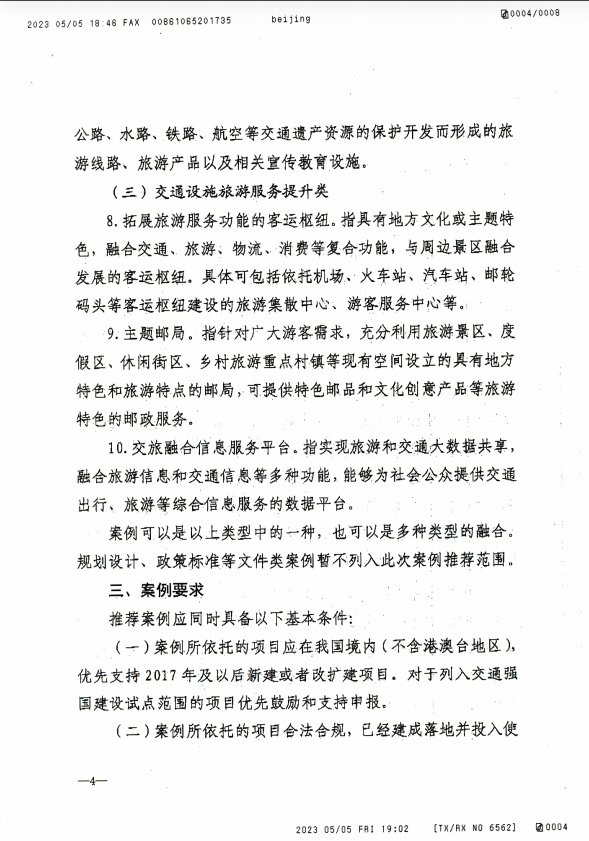 2023 05/05 18:48 FAX 00861065201735 beijing 0004/0008

公路、水路、铁路、航空等交通遗产资源的保护开发而形成的旅游线路、旅游产品以及相关宣传教育设施。

（三）交通设施旅游服务提升类

8. 拓展旅游服务功能的客运枢纽。指具有地方文化或主题特色，融合交通、旅游、物流、消费等复合功能，与周边景区融合发展的客运枢纽。具体可包括依托机场、火车站、汽车站、邮轮码头等客运枢纽建设的旅游集散中心、游客服务中心等。

9. 主题邮局。指针对广大游客需求，充分利用旅游景区、度假区、休闲街区、乡村旅游重点村镇等现有空间设立的具有地方特色和旅游特点的邮局，可提供特色邮品和文化创意产品等旅游特色的邮政服务。

10. 交旅融合信息服务平台。指实现旅游和交通大数据共享，融合旅游信息和交通信息等多种功能，能够为社会公众提供交通出行、旅游等综合信息服务的数据平台。

案例可以是以上类型中的一种，也可以是多种类型的融合。规划设计、政策标准等文件类案例暂不列入此次案例推荐范围。

三、案例要求

推荐案例应同时具备以下基本条件：

（一）案例所依托的项目应在我国境内（不含港澳台地区），优先支持 2017 年及以后新建或者改扩建项目。对于列入交通强国建设试点范围的项目优先鼓励和支持申报。

（二）案例所依托的项目合法合规，已经建成落地并投入使

—4—

2023 05/05 FRI 19:02 [TX/RX NO 6562] 0004